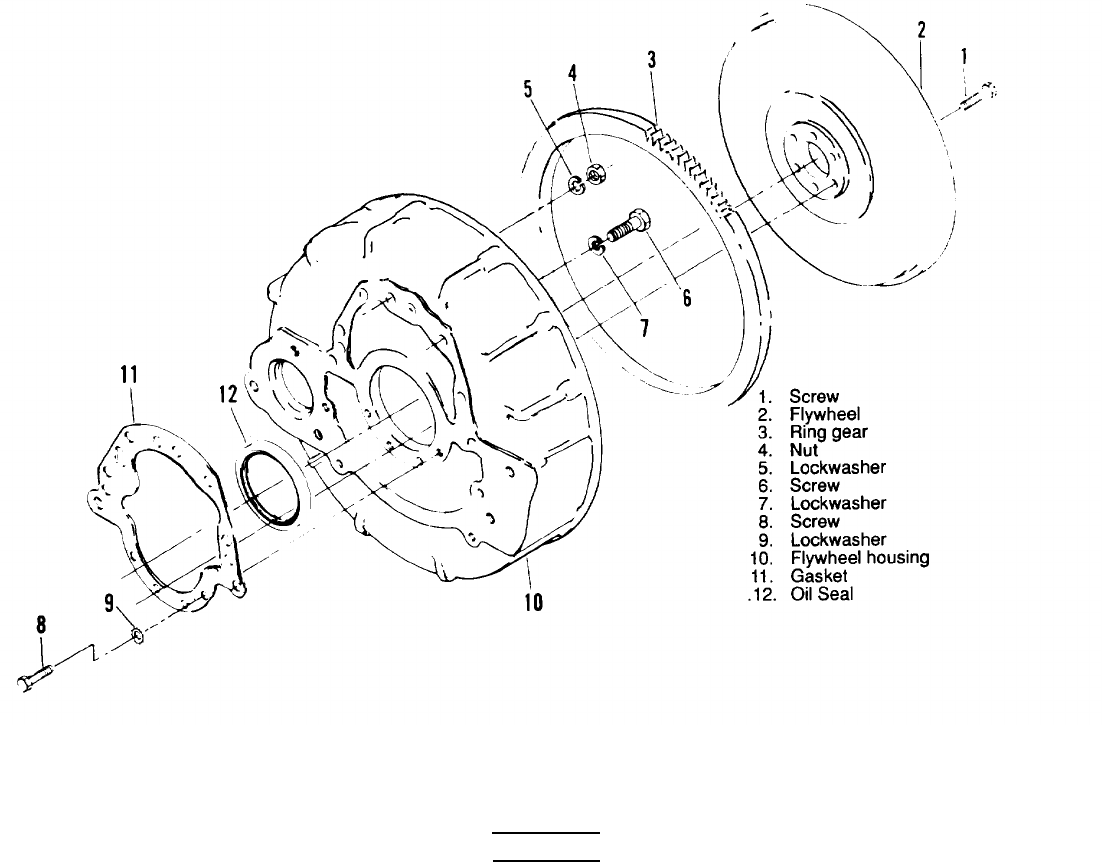 2
1
3
4
5
6
7
11
12
10
9
8

1. Screw
2. Flywheel
3. Ring gear
4. Nut
5. Lockwasher
6. Screw
7. Lockwasher
8. Screw
9. Lockwasher
10. Flywheel housing
11. Gasket
.12. Oil Seal